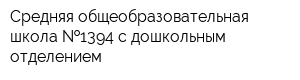 Средняя общеобразовательная школа №1394 с дошкольным отделением